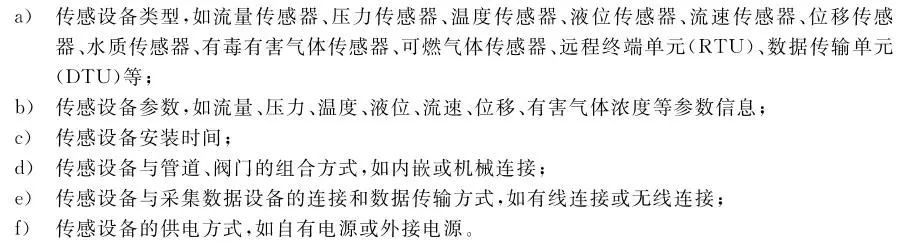 a) 传感设备类型，如流量传感器、压力传感器、温度传感器、液位传感器、流速传感器、位移传感器、水质传感器、有毒有害气体传感器、可燃气体传感器、远程终端单元(RTU)、数据传输单元(DTU)等；

b) 传感设备参数，如流量、压力、温度、液位、流速、位移、有害气体浓度等参数信息；

c) 传感设备安装时间；

d) 传感设备与管道、阀门的组合方式，如内嵌或机械连接；

e) 传感设备与采集数据设备的连接和数据传输方式，如有线连接或无线连接；

f) 传感设备的供电方式，如自有电源或外接电源。